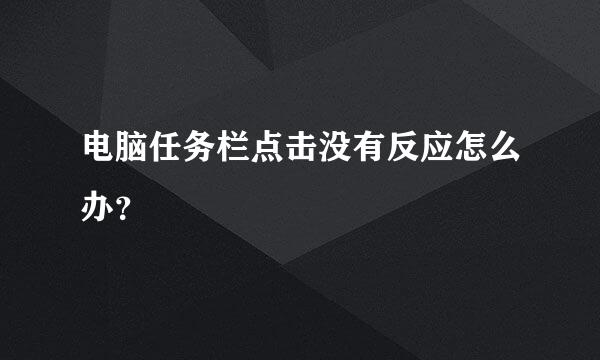 电脑任务栏点击没有反应怎么办？